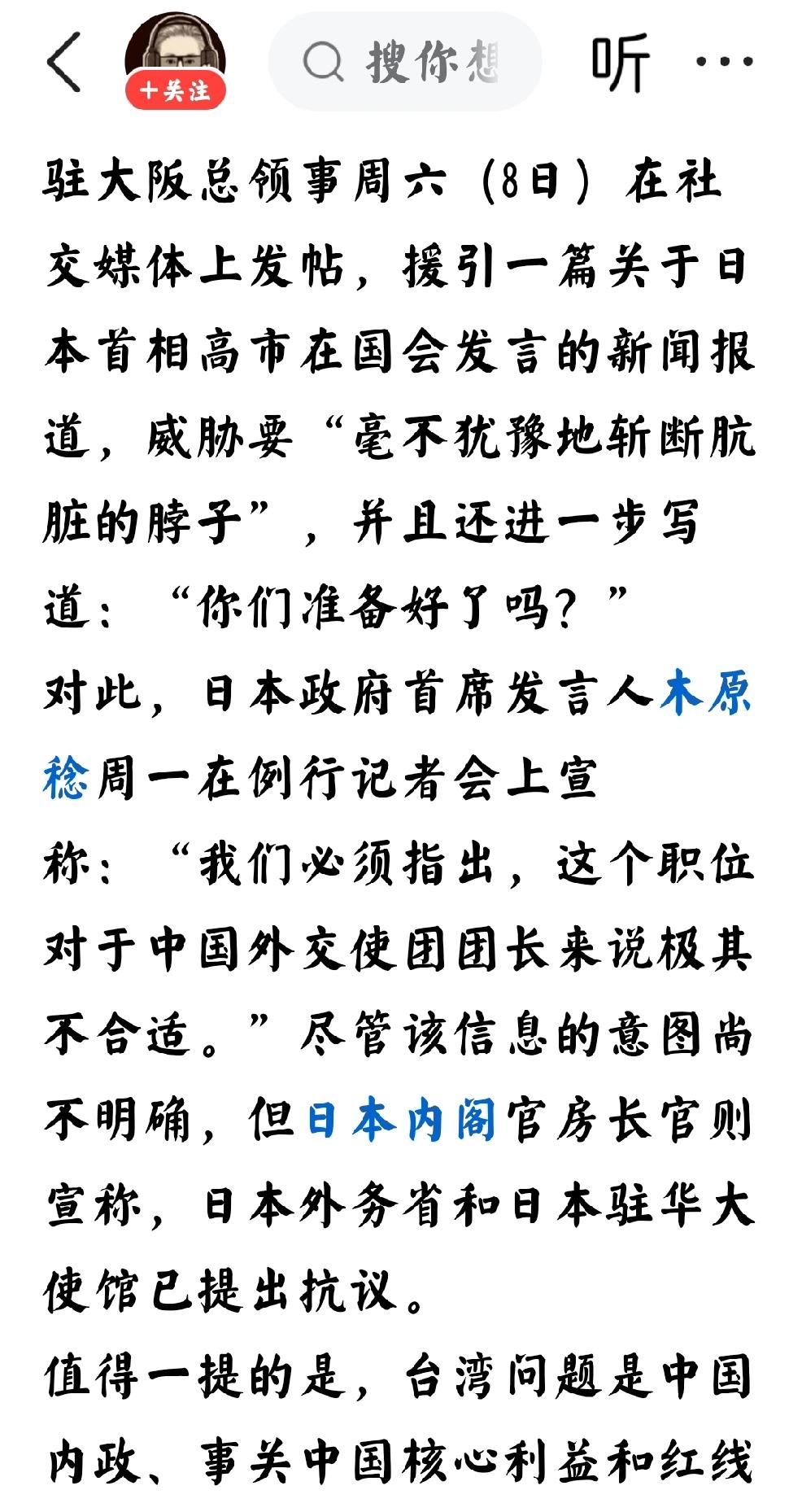 +关注

搜你想

听

驻大阪总领事周六（8日）在社交媒体上发帖，援引一篇关于日本首相高市在国会发言的新闻报道，威胁要“毫不犹豫地斩断肮脏的脖子”，并且还进一步写道：“你们准备好了吗？”

对此，日本政府首席发言人木原稔周一在例行记者会上宣称：“我们必须指出，这个职位对于中国外交使团团长来说极其不合适。”尽管该信息的意图尚不明确，但日本内阁官房长官则宣称，日本外务省和日本驻华大使馆已提出抗议。

值得一提的是，台湾问题是中国内政、事关中国核心利益和红线